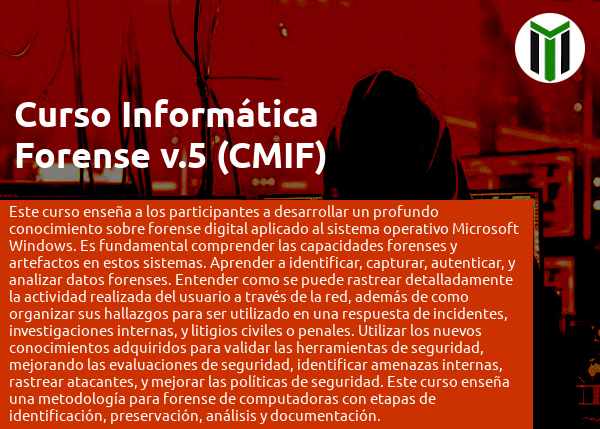 Curso Informática Forense v.5 (CMIF)

Este curso enseña a los participantes a desarrollar un profundo conocimiento sobre forense digital aplicado al sistema operativo Microsoft Windows. Es fundamental comprender las capacidades forenses y artefactos en estos sistemas. Aprender a identificar, capturar, autenticar, y analizar datos forenses. Entender como se puede rastrear detalladamente la actividad realizada del usuario a través de la red, además de como organizar sus hallazgos para ser utilizado en una respuesta de incidentes, investigaciones internas, y litigios civiles o penales. Utilizar los nuevos conocimientos adquiridos para validar las herramientas de seguridad, mejorando las evaluaciones de seguridad, identificar amenazas internas, rastrear atacantes, y mejorar las políticas de seguridad. Este curso enseña una metodología para forense de computadoras con etapas de identificación, preservación, análisis y documentación.